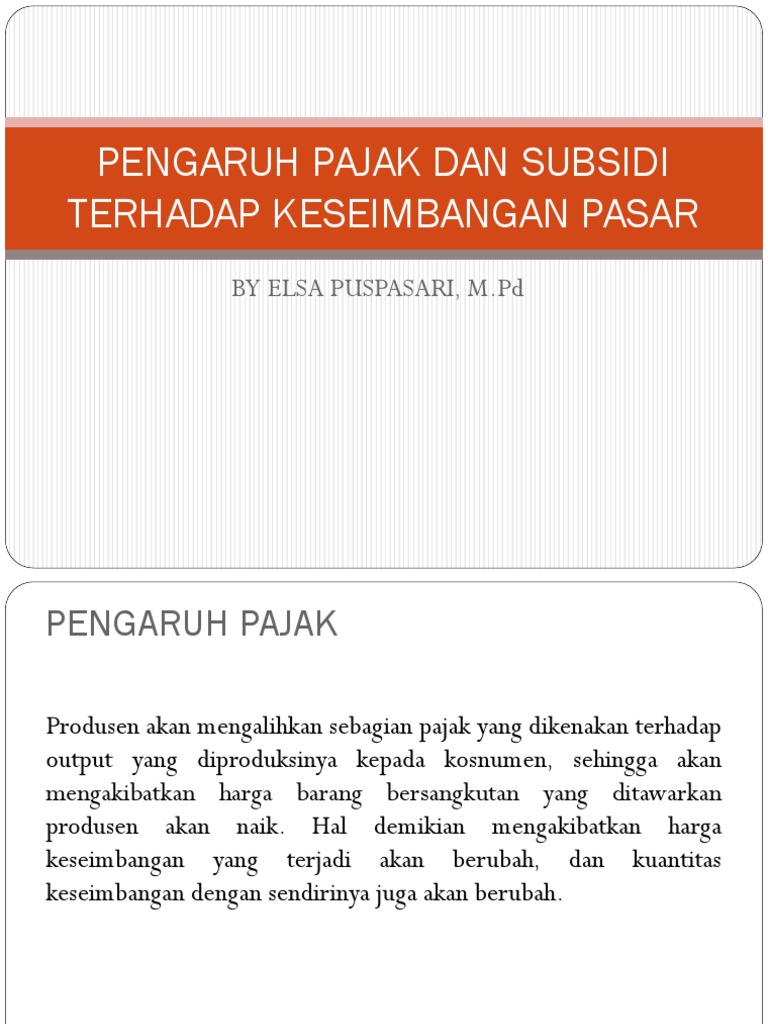 PENGARUH PAJAK DAN SUBSIDI TERHADAP KESEIMBANGAN PASAR

BY ELSA PUSPASARI, M.Pd

PENGARUH PAJAK

Produsen akan mengalihkan sebagian pajak yang dikenakan terhadap output yang diproduksinya kepada kosnumen, sehingga akan mengakibatkan harga barang bersangkutan yang ditawarkan produsen akan naik. Hal demikian mengakibatkan harga keseimbangan yang terjadi akan berubah, dan kuantitas keseimbangan dengan sendirinya juga akan berubah.